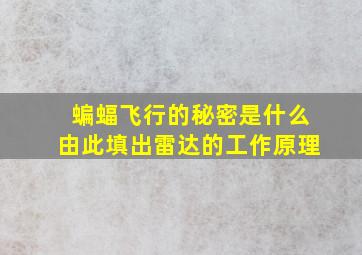 蝙蝠飞行的秘密是什么
由此填出雷达的工作原理